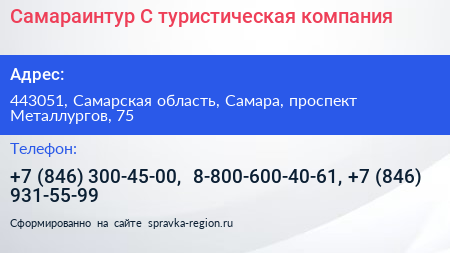 Самараинтур С туристическая компания

Адрес:

443051, Самарская область, Самара, проспект Металлургов, 75

Телефон:

+7 (846) 300-45-00, 8-800-600-40-61, +7 (846) 931-55-99

Сформированно на сайте spravka-region.ru